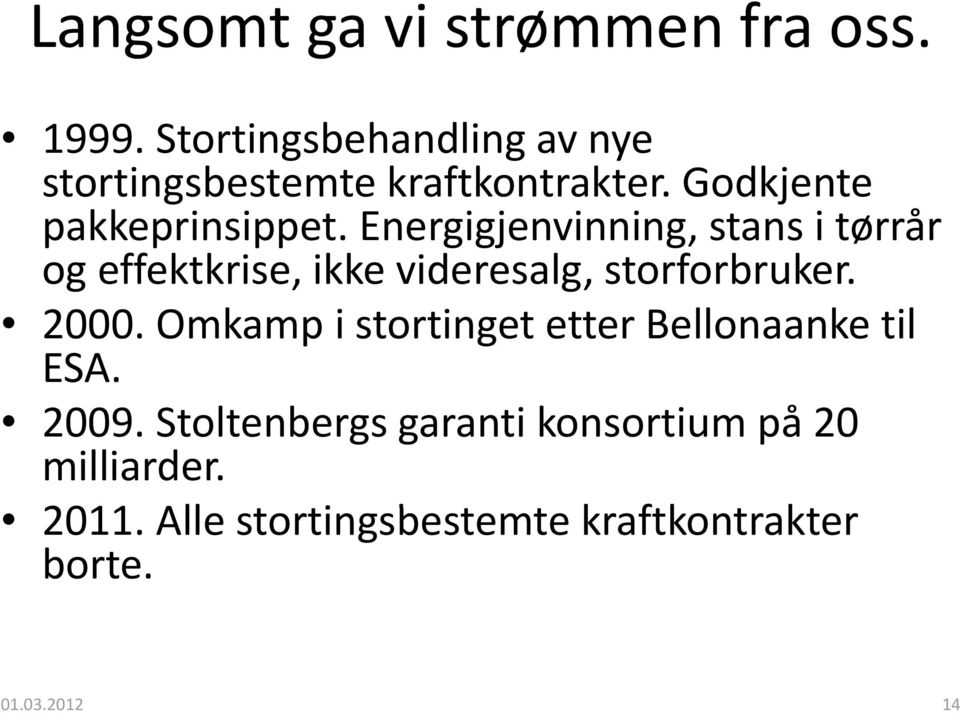 Langsomt ga vi strømmen fra oss.

• 1999. Stortingsbehandling av nye stortingsbestemte kraftkontrakter. Godkjente pakkeprinsippet. Energigjenvinning, stans i tørrår og effektkrise, ikke videresalg, storforbruker.
• 2000. Omkamp i stortinget etter Bellonaanke til ESA.
• 2009. Stoltenbergs garanti konsortium på 20 milliarder.
• 2011. Alle stortingsbestemte kraftkontrakter borte.

01.03.2012

14